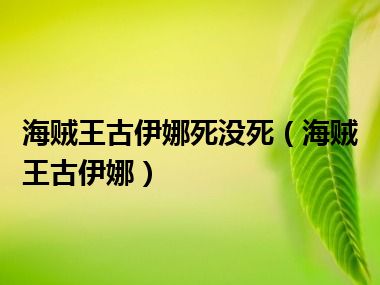 海贼王古伊娜死没死（海贼王古伊娜）